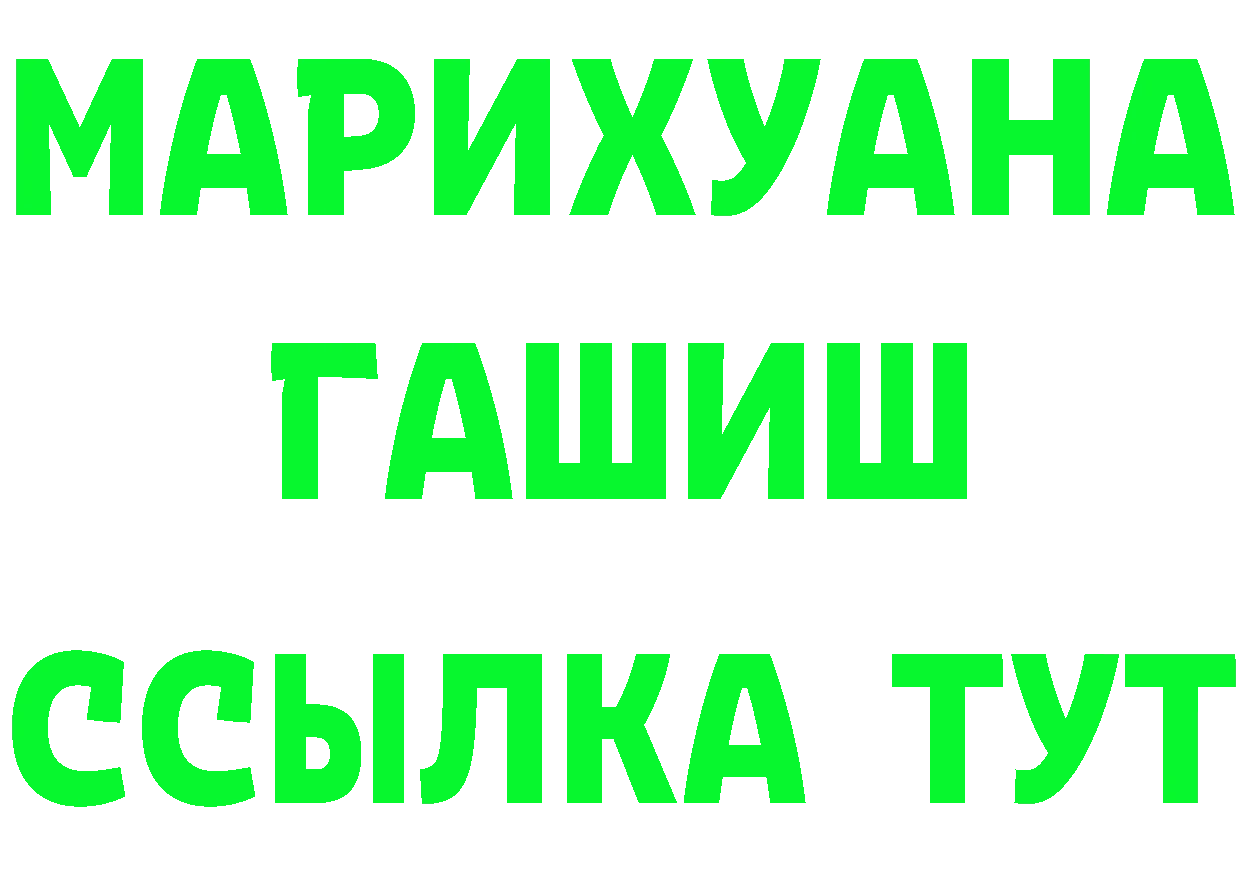 МАРИХУАНА
ГАШИШ
ССЫЛКА ТУТ